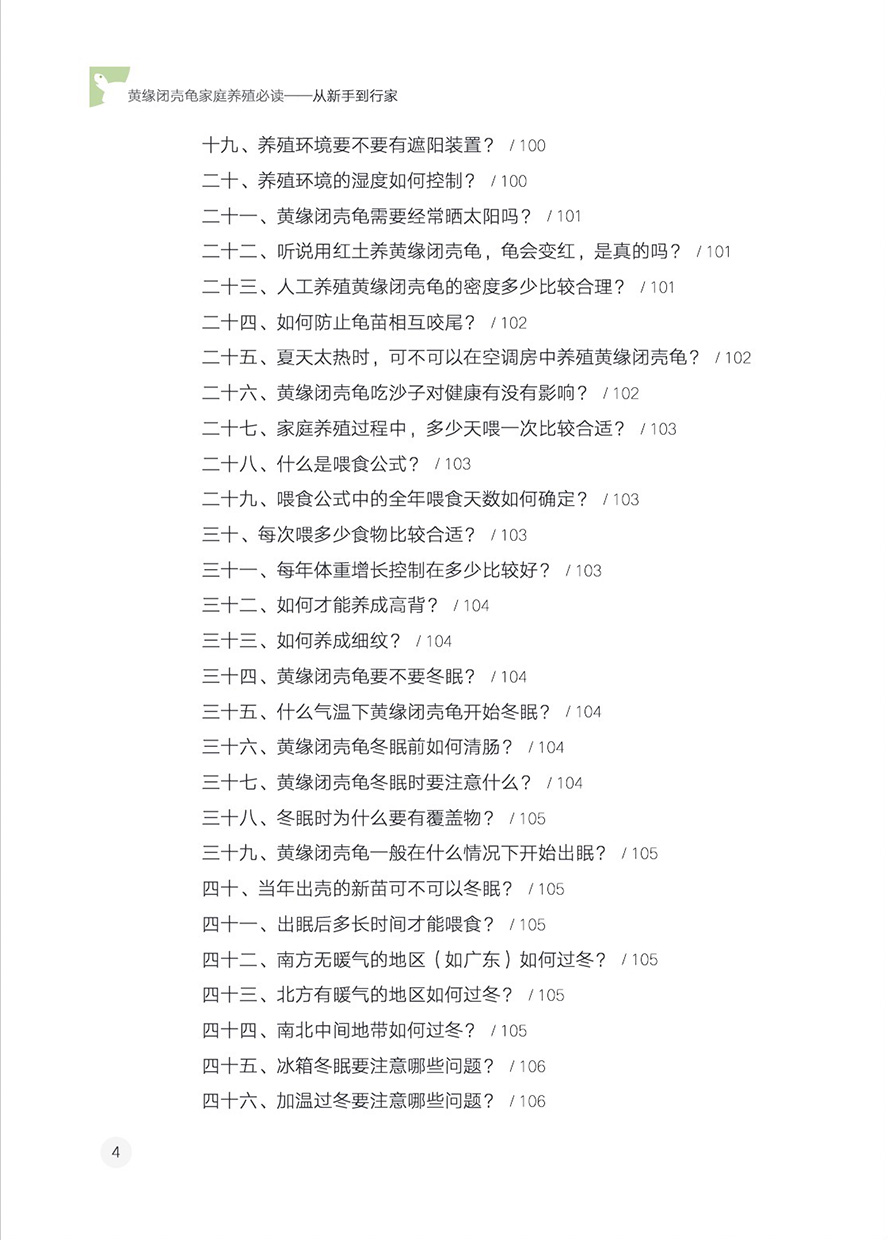 黄缘闭壳龟家庭养殖必读——从新手到行家

十九、养殖环境要不要有遮阳装置？ / 100
二十、养殖环境的湿度如何控制？ / 100
二十一、黄缘闭壳龟需要经常晒太阳吗？ / 101
二十二、听说用红土养黄缘闭壳龟，龟会变红，是真的吗？ / 101
二十三、人工养殖黄缘闭壳龟的密度多少比较合理？ / 101
二十四、如何防止龟苗相互咬尾？ / 102
二十五、夏天太热时，可不可以在空调房中养殖黄缘闭壳龟？ / 102
二十六、黄缘闭壳龟吃沙子对健康有没有影响？ / 102
二十七、家庭养殖过程中，多少天喂一次比较合适？ / 103
二十八、什么是喂食公式？ / 103
二十九、喂食公式中的全年喂食天数如何确定？ / 103
三十、每次喂多少食物比较合适？ / 103
三十一、每年体重增长控制在多少比较好？ / 103
三十二、如何才能养成高背？ / 104
三十三、如何养成细纹？ / 104
三十四、黄缘闭壳龟要不要冬眠？ / 104
三十五、什么气温下黄缘闭壳龟开始冬眠？ / 104
三十六、黄缘闭壳龟冬眠前如何清肠？ / 104
三十七、黄缘闭壳龟冬眠时要注意什么？ / 104
三十八、冬眠时为什么要有覆盖物？ / 105
三十九、黄缘闭壳龟一般在什么情况下开始出眠？ / 105
四十、当年出壳的新苗可不可以冬眠？ / 105
四十一、出眠后多长时间才能喂食？ / 105
四十二、南方无暖气的地区（如广东）如何过冬？ / 105
四十三、北方有暖气的地区如何过冬？ / 105
四十四、南北中间地带如何过冬？ / 105
四十五、冰箱冬眠要注意哪些问题？ / 106
四十六、加温过冬要注意哪些问题？ / 106

4